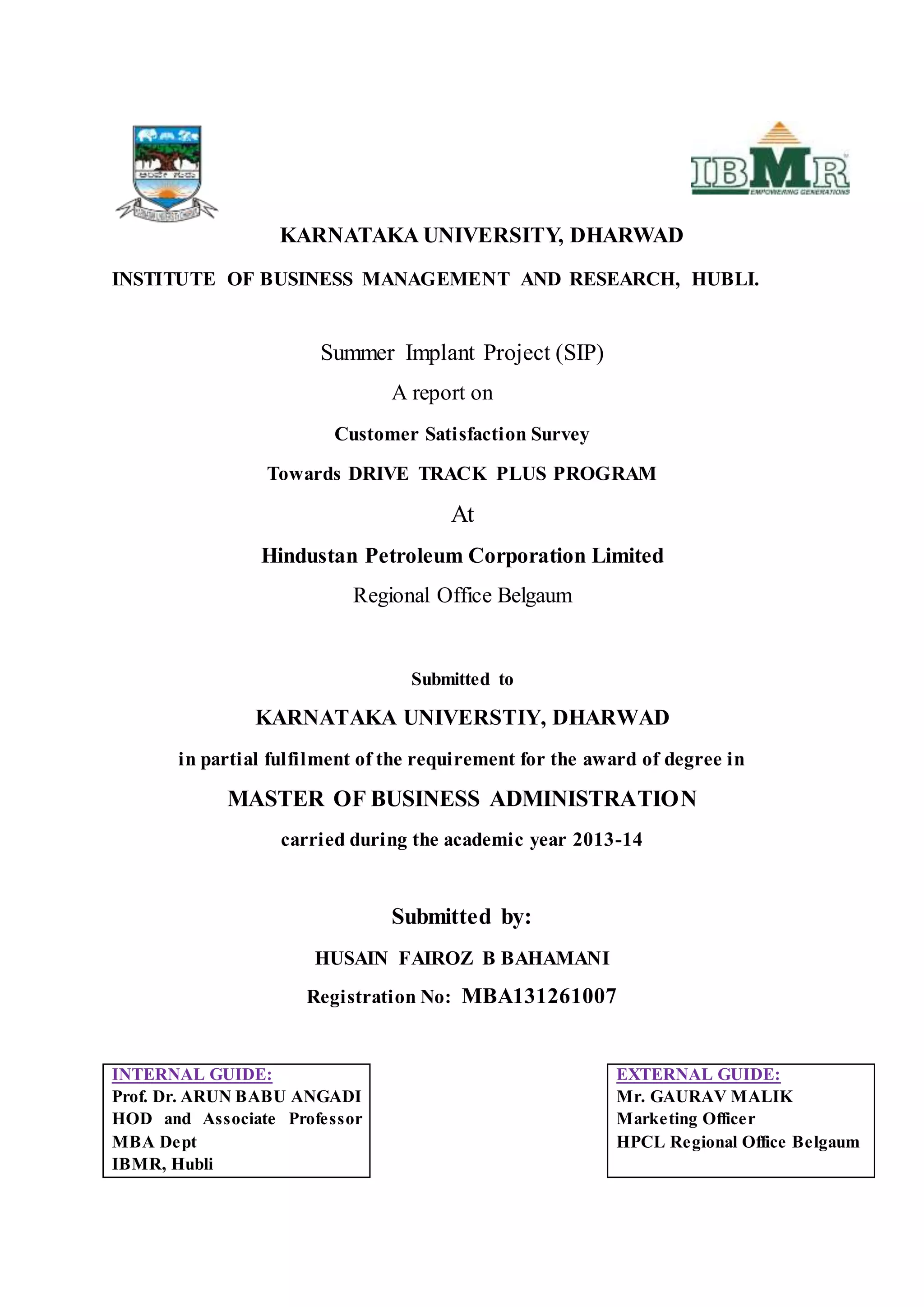 IBMR
EMPOWERING GENERATIONS

KARNATAKA UNIVERSITY, DHARWAD

INSTITUTE OF BUSINESS MANAGEMENT AND RESEARCH, HUBLI.

Summer Implant Project (SIP)

A report on

Customer Satisfaction Survey

Towards DRIVE TRACK PLUS PROGRAM

At

Hindustan Petroleum Corporation Limited

Regional Office Belgaum

Submitted to

KARNATAKA UNIVERSTIY, DHARWAD

in partial fulfilment of the requirement for the award of degree in

MASTER OF BUSINESS ADMINISTRATION

carried during the academic year 2013-14

Submitted by:

HUSAIN FAIROZ B BAHAMANI

Registration No: MBA131261007

INTERNAL GUIDE:
Prof. Dr. ARUN BABU ANGADI
HOD and Associate Professor
MBA Dept
IBMR, Hubli

EXTERNAL GUIDE:
Mr. GAURAV MALIK
Marketing Officer
HPCL Regional Office Belgaum